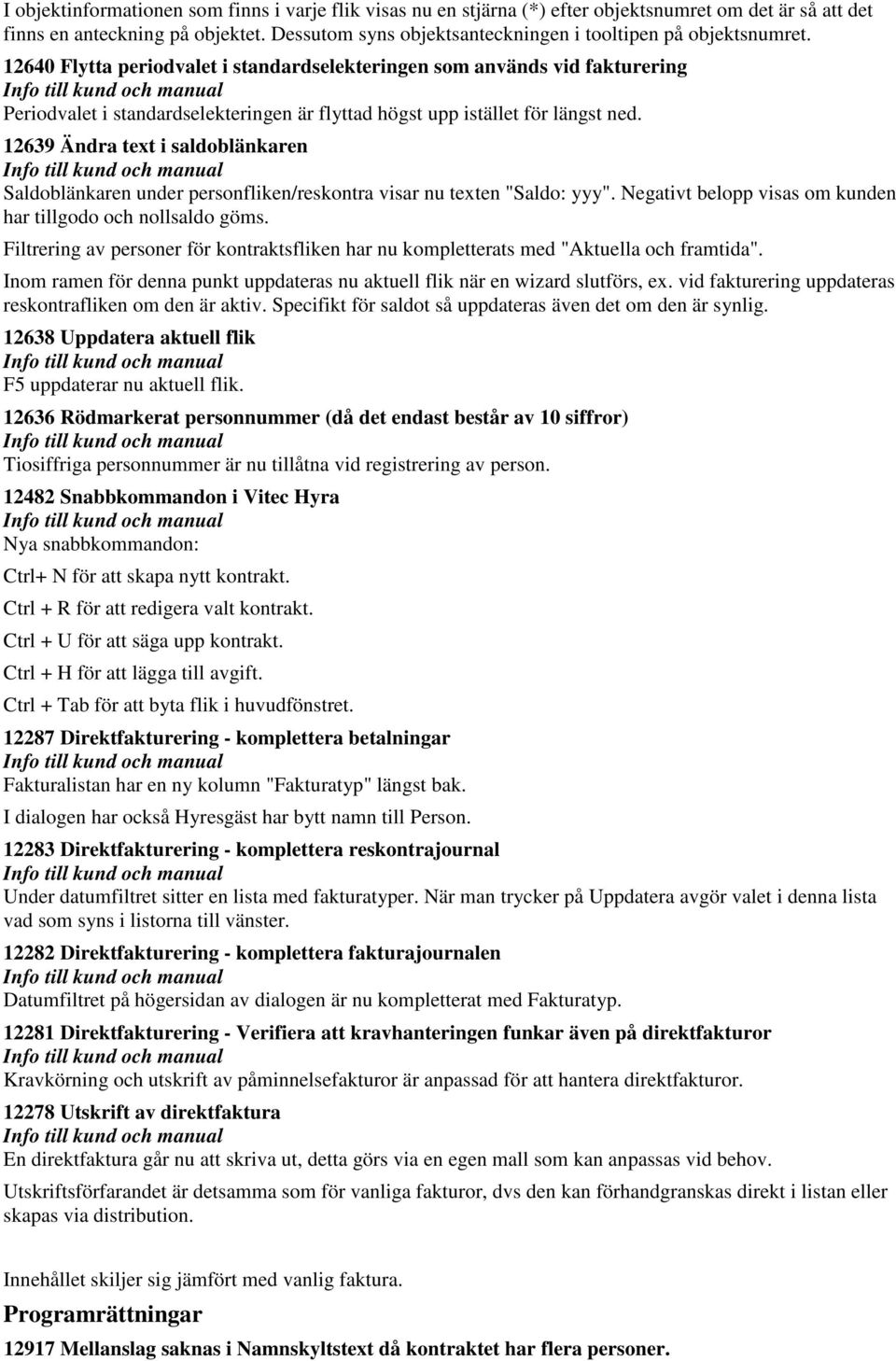 I objektinformationen som finns i varje flik visas nu en stjärna (*) efter objektsnumret om det är så att det finns en anteckning på objektet. Dessutom syns objektsanteckningen i tooltipen på objektsnumret.

12640 Flytta periodvalet i standardselekteringen som används vid fakturering
Info till kund och manual
Periodvalet i standardselekteringen är flyttad högst upp istället för längst ned.

12639 Ändra text i saldoblänkaren
Info till kund och manual
Saldoblänkaren under personfliken/reskontra visar nu texten "Saldo: yyy". Negativt belopp visas om kunden har tillgodo och nollsaldo göms.

Filtrering av personer för kontraktsfliken har nu kompletterats med "Aktuella och framtida".

Inom ramen för denna punkt uppdateras nu aktuell flik när en wizard slutförs, ex. vid fakturering uppdateras reskontrafliken om den är aktiv. Specifikt för saldot så uppdateras även det om den är synlig.

12638 Uppdatera aktuell flik
Info till kund och manual
F5 uppdaterar nu aktuell flik.

12636 Rödmarkerat personnummer (då det endast består av 10 siffror)
Info till kund och manual
Tiosiffriga personnummer är nu tillåtna vid registrering av person.

12482 Snabbkommandon i Vitec Hyra
Info till kund och manual
Nya snabbkommandon:

Ctrl+ N för att skapa nytt kontrakt.

Ctrl + R för att redigera valt kontrakt.

Ctrl + U för att säga upp kontrakt.

Ctrl + H för att lägga till avgift.

Ctrl + Tab för att byta flik i huvudfönstret.

12287 Direktfakturering - komplettera betalningar
Info till kund och manual
Fakturalistan har en ny kolumn "Fakturatyp" längst bak.

I dialogen har också Hyresgäst har bytt namn till Person.

12283 Direktfakturering - komplettera reskontrajournal
Info till kund och manual
Under datumfiltret sitter en lista med fakturatyper. När man trycker på Uppdatera avgör valet i denna lista vad som syns i listorna till vänster.

12282 Direktfakturering - komplettera fakturajournalen
Info till kund och manual
Datumfiltret på högersidan av dialogen är nu kompletterat med Fakturatyp.

12281 Direktfakturering - Verifiera att kravhanteringen funkar även på direktfakturor
Info till kund och manual
Kravkörning och utskrift av påminnelsefakturor är anpassad för att hantera direktfakturor.

12278 Utskrift av direktfaktura
Info till kund och manual
En direktfaktura går nu att skriva ut, detta görs via en egen mall som kan anpassas vid behov.

Utskriftsförfarandet är detsamma som för vanliga fakturor, dvs den kan förhandgranskas direkt i listan eller skapas via distribution.

Innehållet skiljer sig jämfört med vanlig faktura.

Programrättningar

12917 Mellanslag saknas i Namnskyltstext då kontraktet har flera personer.